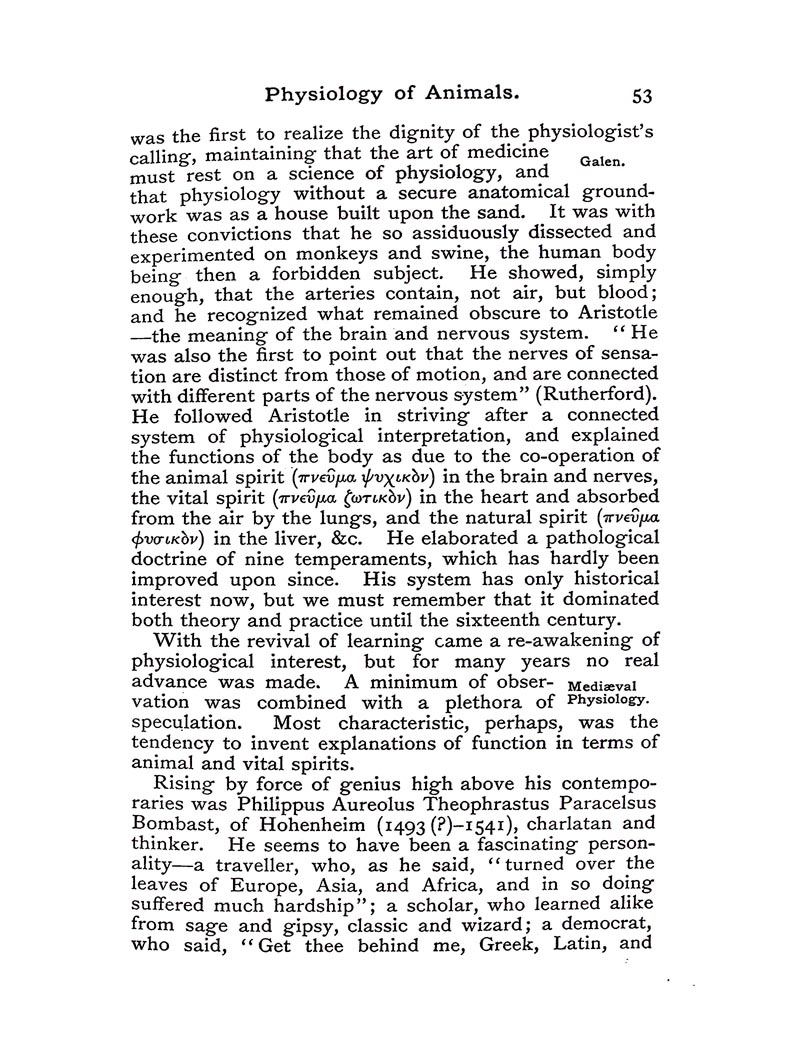 Physiology of Animals. 53

was the first to realize the dignity of the physiologist's calling, maintaining that the art of medicine must rest on a science of physiology, and that physiology without a secure anatomical groundwork was as a house built upon the sand. It was with these convictions that he so assiduously dissected and experimented on monkeys and swine, the human body being then a forbidden subject. He showed, simply enough, that the arteries contain, not air, but blood; and he recognized what remained obscure to Aristotle —the meaning of the brain and nervous system. "He was also the first to point out that the nerves of sensation are distinct from those of motion, and are connected with different parts of the nervous system" (Rutherford). He followed Aristotle in striving after a connected system of physiological interpretation, and explained the functions of the body as due to the co-operation of the animal spirit (πνεῦμα ψυχικὸν) in the brain and nerves, the vital spirit (πνεῦμα ζωτικὸν) in the heart and absorbed from the air by the lungs, and the natural spirit (πνεῦμα φυσικὸν) in the liver, &c. He elaborated a pathological doctrine of nine temperaments, which has hardly been improved upon since. His system has only historical interest now, but we must remember that it dominated both theory and practice until the sixteenth century.

Galen.

With the revival of learning came a re-awakening of physiological interest, but for many years no real advance was made. A minimum of observation was combined with a plethora of speculation. Most characteristic, perhaps, was the tendency to invent explanations of function in terms of animal and vital spirits.

Mediæval Physiology.

Rising by force of genius high above his contemporaries was Philippus Aureolus Theophrastus Paracelsus Bombast, of Hohenheim (1493 (?)–1541), charlatan and thinker. He seems to have been a fascinating personality—a traveller, who, as he said, "turned over the leaves of Europe, Asia, and Africa, and in so doing suffered much hardship"; a scholar, who learned alike from sage and gipsy, classic and wizard; a democrat, who said, "Get thee behind me, Greek, Latin, and